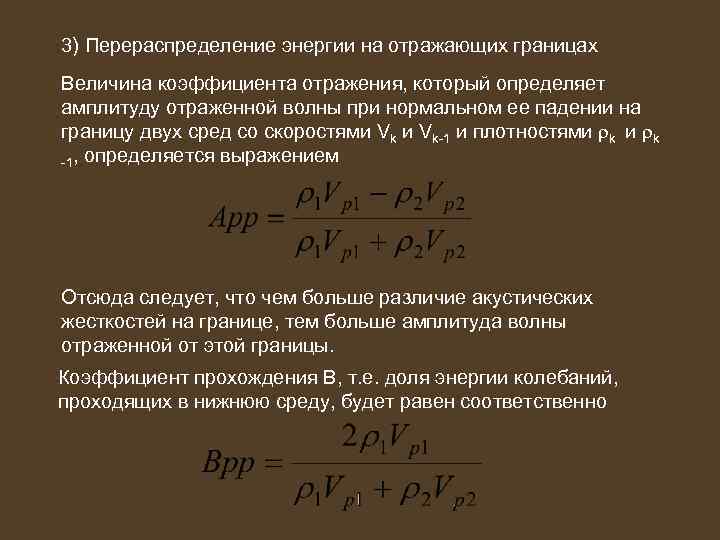 3) Перераспределение энергии на отражающих границах

Величина коэффициента отражения, который определяет амплитуду отраженной волны при нормальном ее падении на границу двух сред со скоростями $V_k$ и $V_{k-1}$ и плотностями $\rho_k$ и $\rho_{k-1}$, определяется выражением

$App = \frac{\rho_1 V_{p1} - \rho_2 V_{p2}}{\rho_1 V_{p1} + \rho_2 V_{p2}}$

Отсюда следует, что чем больше различие акустических жесткостей на границе, тем больше амплитуда волны отраженной от этой границы.

Коэффициент прохождения В, т.е. доля энергии колебаний, проходящих в нижнюю среду, будет равен соответственно

$Bpp = \frac{2\rho_1 V_{p1}}{\rho_1 V_{p1} + \rho_2 V_{p2}}$